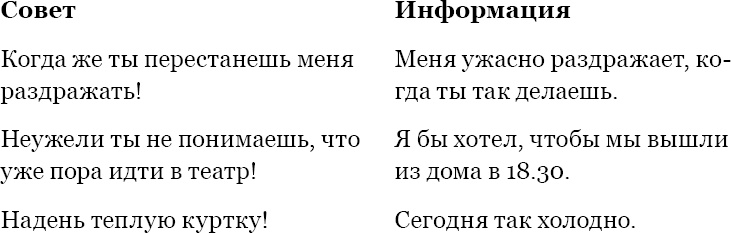 | Совет | Информация |
|---|---|
| Когда же ты перестанешь меня раздражать! | Меня ужасно раздражает, когда ты так делаешь. |
| Неужели ты не понимаешь, что уже пора идти в театр! | Я бы хотел, чтобы мы вышли из дома в 18.30. |
| Надень теплую куртку! | Сегодня так холодно. |